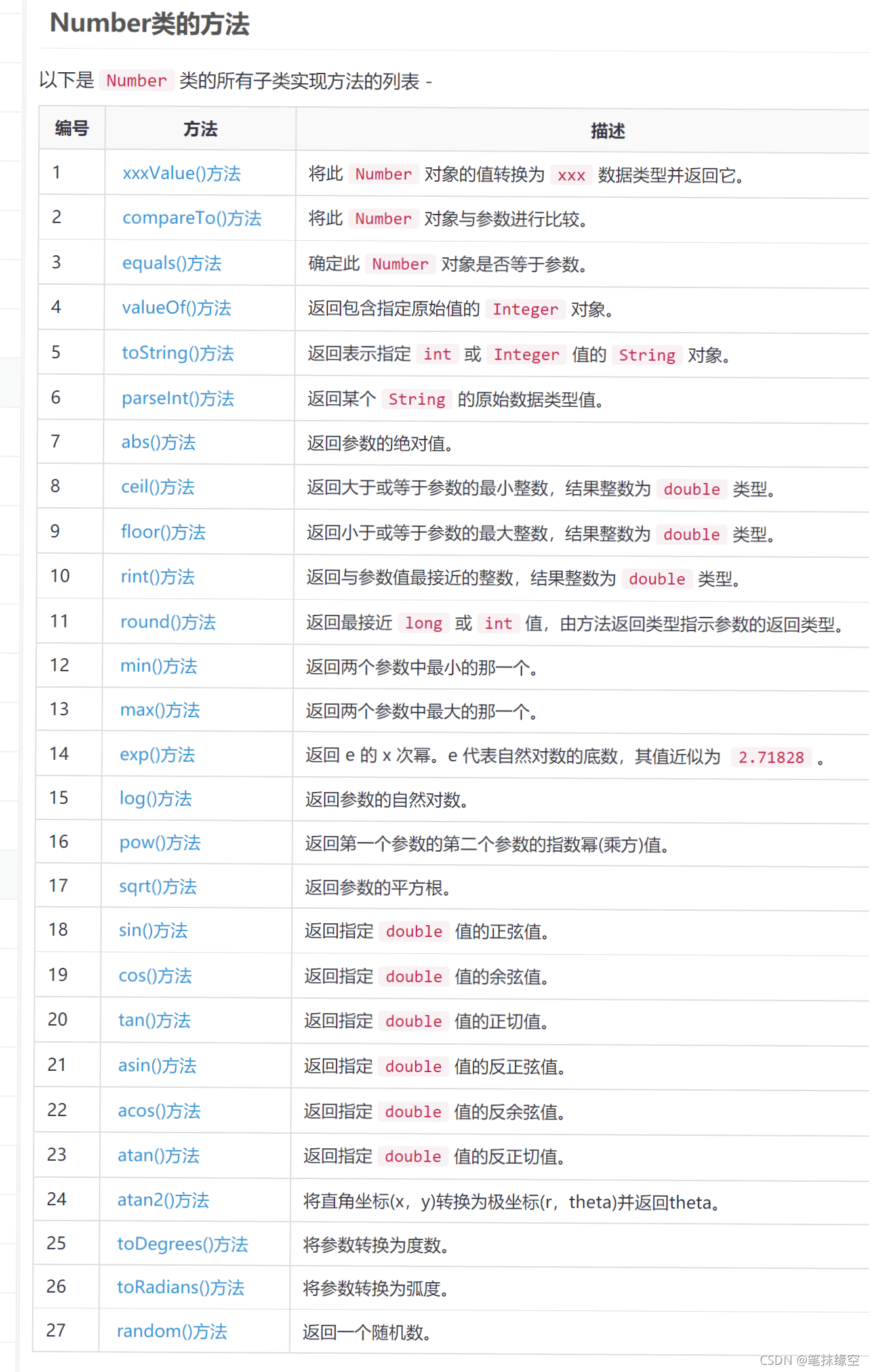 Number类的方法

以下是 Number 类的所有子类实现方法的列表 -

| 编号 | 方法 | 描述 |
|---|---|---|
| 1 | xxxValue()方法 | 将此 Number 对象的值转换为 xxx 数据类型并返回它。 |
| 2 | compareTo()方法 | 将此 Number 对象与参数进行比较。 |
| 3 | equals()方法 | 确定此 Number 对象是否等于参数。 |
| 4 | valueOf()方法 | 返回包含指定原始值的 Integer 对象。 |
| 5 | toString()方法 | 返回表示指定 int 或 Integer 值的 String 对象。 |
| 6 | parseInt()方法 | 返回某个 String 的原始数据类型值。 |
| 7 | abs()方法 | 返回参数的绝对值。 |
| 8 | ceil()方法 | 返回大于或等于参数的最小整数，结果整数为 double 类型。 |
| 9 | floor()方法 | 返回小于或等于参数的最大整数，结果整数为 double 类型。 |
| 10 | rint()方法 | 返回与参数值最接近的整数，结果整数为 double 类型。 |
| 11 | round()方法 | 返回最接近 long 或 int 值，由方法返回类型指示参数的返回类型。 |
| 12 | min()方法 | 返回两个参数中最小的那一个。 |
| 13 | max()方法 | 返回两个参数中最大的那一个。 |
| 14 | exp()方法 | 返回 e 的 x 次幂。e 代表自然对数的底数，其值近似为 2.71828 。 |
| 15 | log()方法 | 返回参数的自然对数。 |
| 16 | pow()方法 | 返回第一个参数的第二个参数的指数幂(乘方)值。 |
| 17 | sqrt()方法 | 返回参数的平方根。 |
| 18 | sin()方法 | 返回指定 double 值的正弦值。 |
| 19 | cos()方法 | 返回指定 double 值的余弦值。 |
| 20 | tan()方法 | 返回指定 double 值的正切值。 |
| 21 | asin()方法 | 返回指定 double 值的反正弦值。 |
| 22 | acos()方法 | 返回指定 double 值的反余弦值。 |
| 23 | atan()方法 | 返回指定 double 值的反正切值。 |
| 24 | atan2()方法 | 将直角坐标(x，y)转换为极坐标(r，theta)并返回theta。 |
| 25 | toDegrees()方法 | 将参数转换为度数。 |
| 26 | toRadians()方法 | 将参数转换为弧度。 |
| 27 | random()方法 | 返回一个随机数。 |

CSDN @笔抹缘空